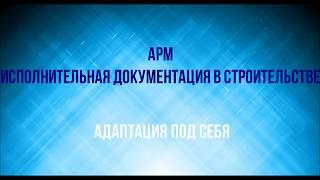 АРМ
ИСПОЛНИТЕЛЬНАЯ ДОКУМЕНТАЦИЯ В СТРОИТЕЛЬСТВЕ

АДАПТАЦИЯ ПОД СЕБЯ